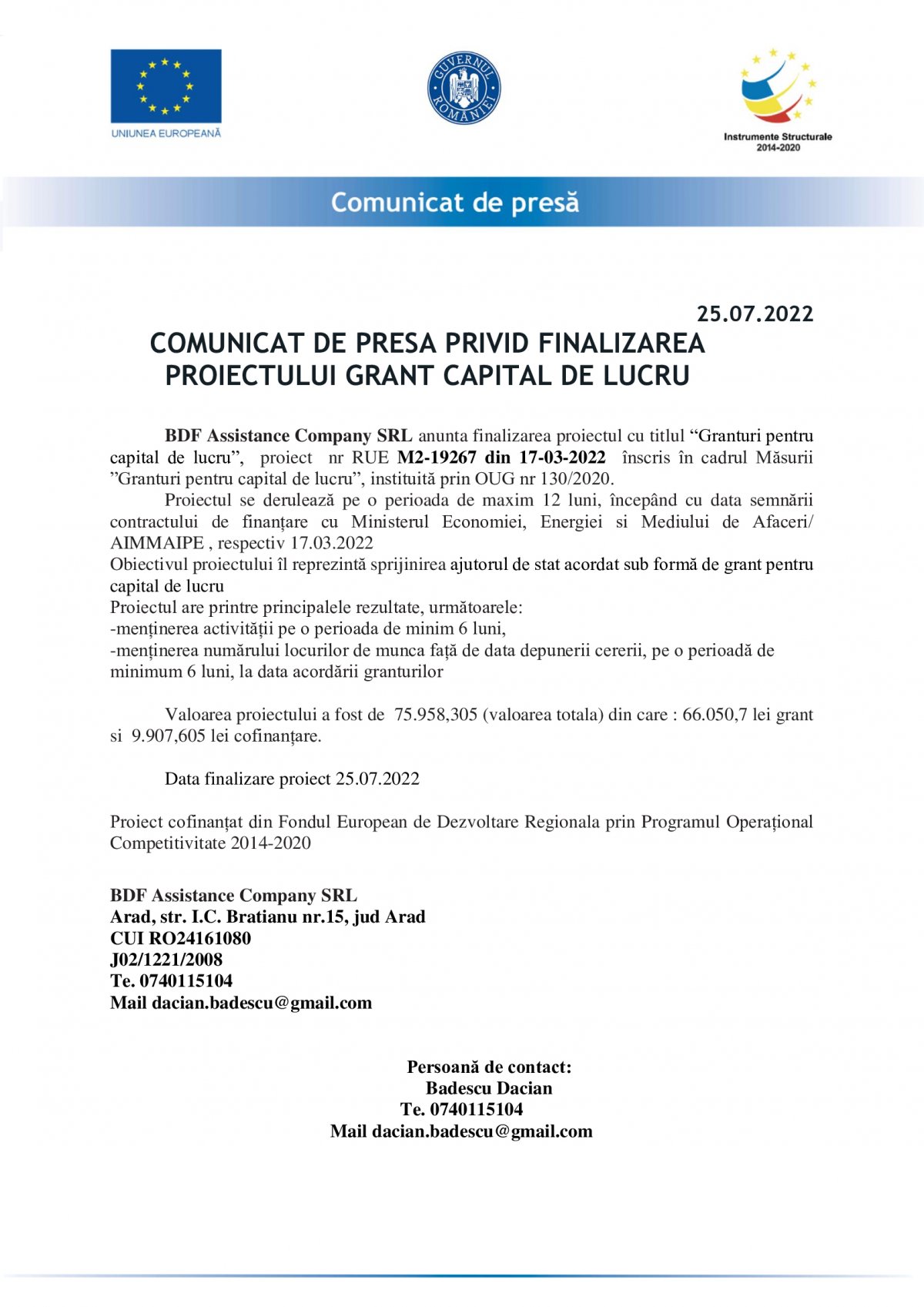 UNIUNEA EUROPEANĂ

GUVERNUL ROMÂNIEI

Instrumente Structurale 2014-2020

Comunicat de presă

25.07.2022

COMUNICAT DE PRESA PRIVID FINALIZAREA PROIECTULUI GRANT CAPITAL DE LUCRU

BDF Assistance Company SRL anunta finalizarea proiectul cu titlul “Granturi pentru capital de lucru”, proiect nr RUE M2-19267 din 17-03-2022 înscris în cadrul Măsurii ”Granturi pentru capital de lucru”, instituită prin OUG nr 130/2020.

Proiectul se derulează pe o perioada de maxim 12 luni, începând cu data semnării contractului de finanțare cu Ministerul Economiei, Energiei si Mediului de Afaceri/ AIMMAIPE , respectiv 17.03.2022

Obiectivul proiectului îl reprezintă sprijinirea ajutorul de stat acordat sub formă de grant pentru capital de lucru

Proiectul are printre principalele rezultate, următoarele:
-menținerea activității pe o perioada de minim 6 luni,
-menținerea numărului locurilor de munca față de data depunerii cererii, pe o perioadă de minimum 6 luni, la data acordării granturilor

Valoarea proiectului a fost de 75.958,305 (valoarea totala) din care : 66.050,7 lei grant si 9.907,605 lei cofinanțare.

Data finalizare proiect 25.07.2022

Proiect cofinanțat din Fondul European de Dezvoltare Regionala prin Programul Operațional Competitivitate 2014-2020

BDF Assistance Company SRL
Arad, str. I.C. Bratianu nr.15, jud Arad
CUI RO24161080
J02/1221/2008
Te. 0740115104
Mail dacian.badescu@gmail.com

Persoană de contact:
Badescu Dacian
Te. 0740115104
Mail dacian.badescu@gmail.com